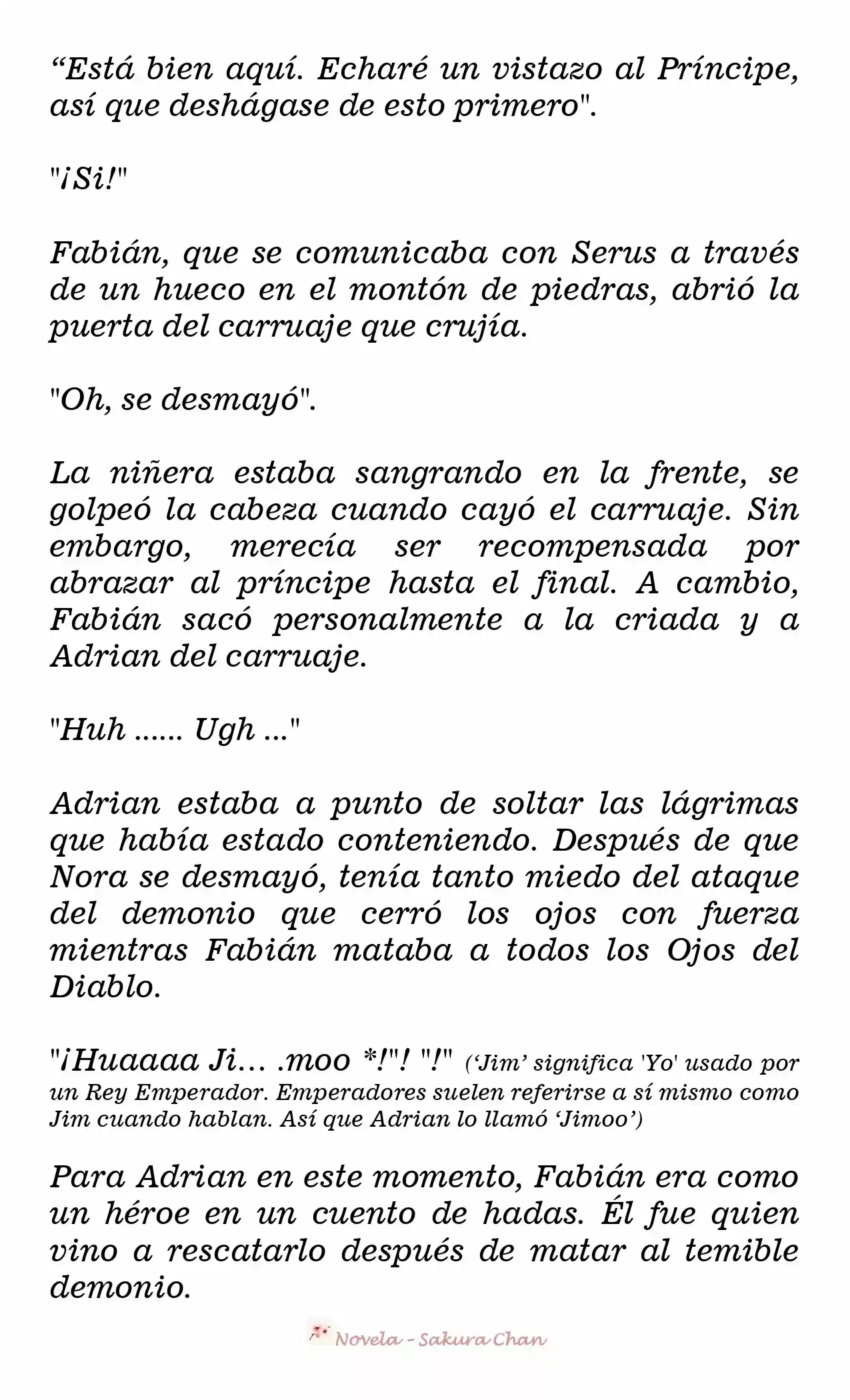 “Está bien aquí. Echaré un vistazo al Príncipe, así que deshágase de esto primero".

"¡Si!"

Fabián, que se comunicaba con Serus a través de un hueco en el montón de piedras, abrió la puerta del carruaje que crujía.

"Oh, se desmayó".

La niñera estaba sangrando en la frente, se golpeó la cabeza cuando cayó el carruaje. Sin embargo, merecía ser recompensada por abrazar al príncipe hasta el final. A cambio, Fabián sacó personalmente a la criada y a Adrian del carruaje.

"Huh ...... Ugh ..."

Adrian estaba a punto de soltar las lágrimas que había estado conteniendo. Después de que Nora se desmayó, tenía tanto miedo del ataque del demonio que cerró los ojos con fuerza mientras Fabián mataba a todos los Ojos del Diablo.

"¡Huaaaa Ji… .moo *!"! "!" (‘Jim’ significa 'Yo' usado por un Rey Emperador. Emperadores suelen referirse a sí mismo como Jim cuando hablan. Así que Adrian lo llamó ‘Jimoo’)

Para Adrian en este momento, Fabián era como un héroe en un cuento de hadas. Él fue quien vino a rescatarlo después de matar al temible demonio.

Novela - Sakura Chan